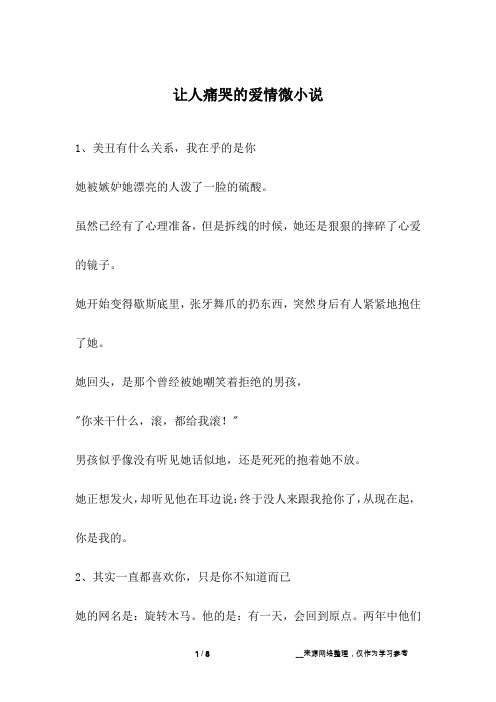 让人痛哭的爱情微小说

1、美丑有什么关系，我在乎的是你

她被嫉妒她漂亮的人泼了一脸的硫酸。

虽然已经有了心理准备，但是拆线的时候，她还是狠狠的摔碎了心爱的镜子。

她开始变得歇斯底里，张牙舞爪的扔东西，突然身后有人紧紧地抱住了她。

她回头，是那个曾经被她嘲笑着拒绝的男孩，

"你来干什么，滚，都给我滚！"

男孩似乎像没有听见她话似地，还是死死的抱着她不放。

她正想发火，却听见他在耳边说：终于没人来跟我抢你了，从现在起，你是我的。

2、其实一直都喜欢你，只是你不知道而已

她的网名是：旋转木马。他的是：有一天，会回到原点。两年中他们

1 / 8

__来源网络整理，仅作为学习参考